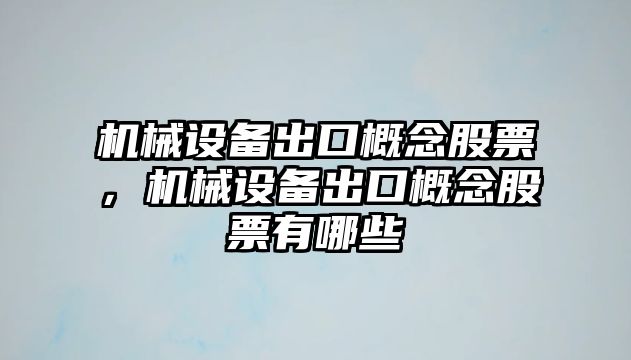 机械设备出口概念股票，机械设备出口概念股票有哪些